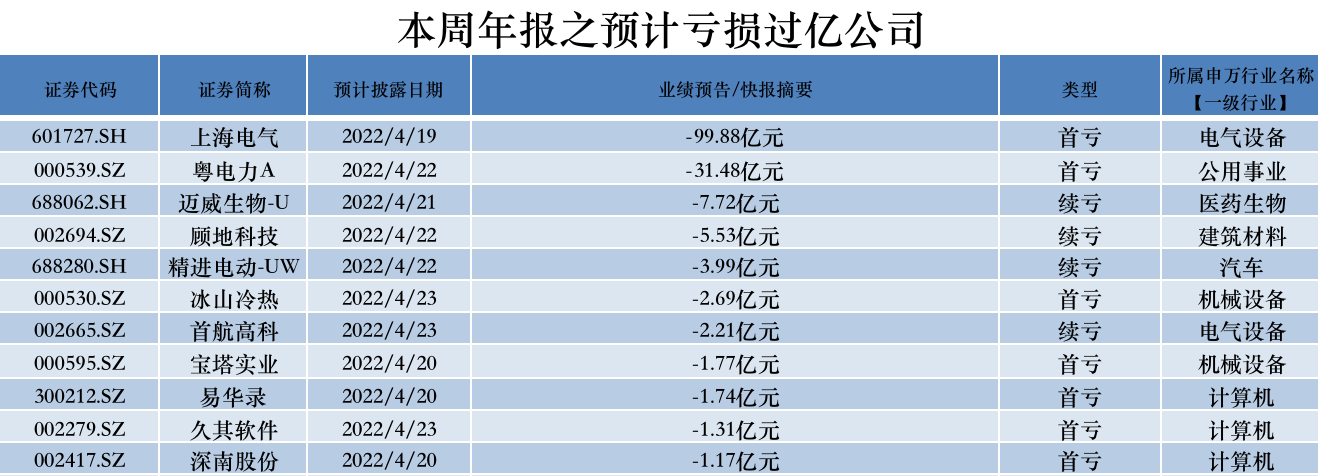 本周年报之预计亏损过亿公司

| 证券代码 | 证券简称 | 预计披露日期 | 业绩预告/快报摘要 | 类型 | 所属申万行业名称【一级行业】 |
|---|---|---|---|---|---|
| 601727.SH | 上海电气 | 2022/4/19 | -99.88亿元 | 首亏 | 电气设备 |
| 000539.SZ | 粤电力A | 2022/4/22 | -31.48亿元 | 首亏 | 公用事业 |
| 688062.SH | 迈威生物-U | 2022/4/21 | -7.72亿元 | 续亏 | 医药生物 |
| 002694.SZ | 顾地科技 | 2022/4/22 | -5.53亿元 | 续亏 | 建筑材料 |
| 688280.SH | 精进电动-UW | 2022/4/22 | -3.99亿元 | 续亏 | 汽车 |
| 000530.SZ | 冰山冷热 | 2022/4/23 | -2.69亿元 | 首亏 | 机械设备 |
| 002665.SZ | 首航高科 | 2022/4/23 | -2.21亿元 | 续亏 | 电气设备 |
| 000595.SZ | 宝塔实业 | 2022/4/20 | -1.77亿元 | 首亏 | 机械设备 |
| 300212.SZ | 易华录 | 2022/4/20 | -1.74亿元 | 首亏 | 计算机 |
| 002279.SZ | 久其软件 | 2022/4/23 | -1.31亿元 | 首亏 | 计算机 |
| 002417.SZ | 深南股份 | 2022/4/20 | -1.17亿元 | 首亏 | 计算机 |